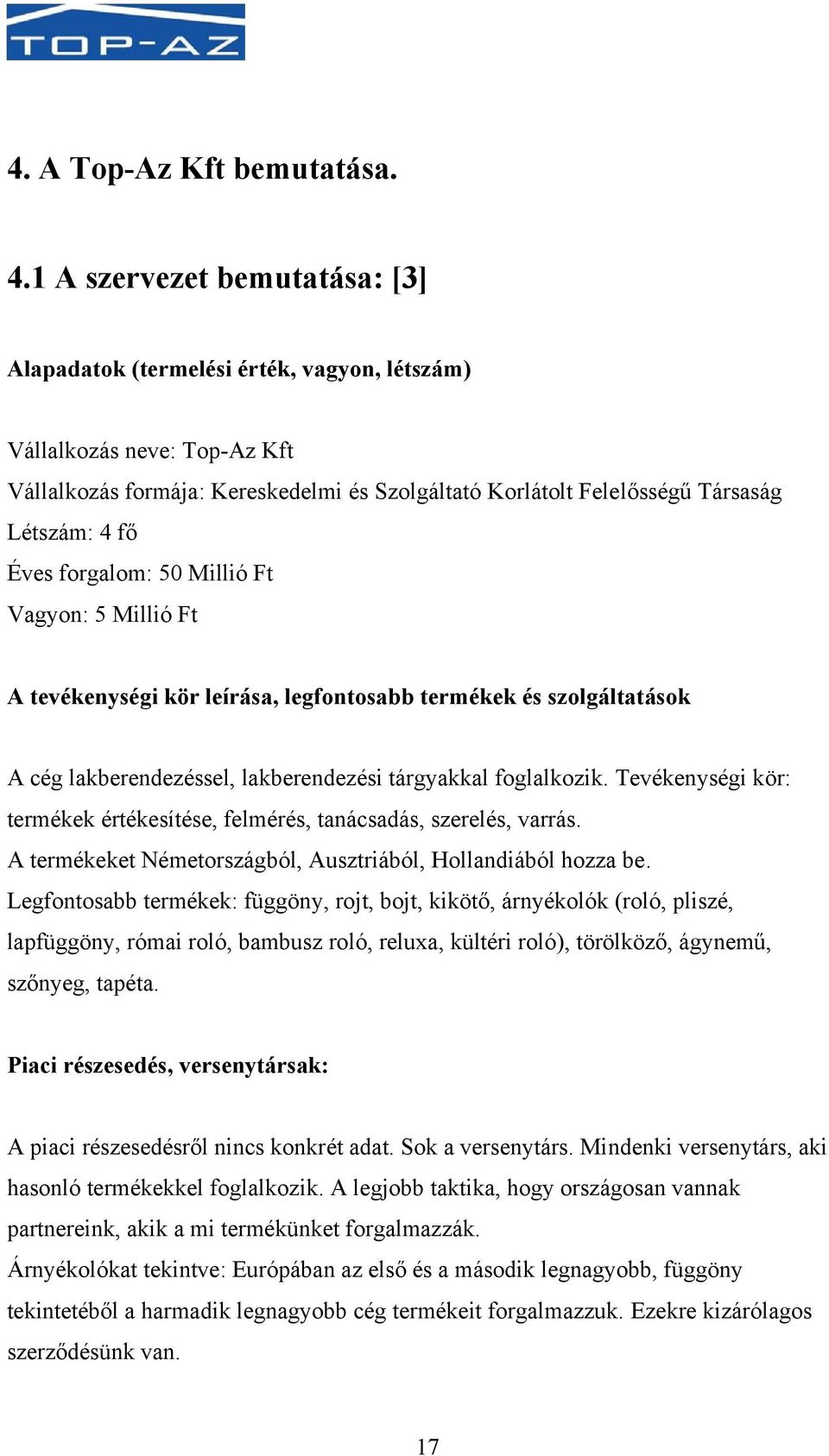 TOP-AZ

4. A Top-Az Kft bemutatása.

4.1 A szervezet bemutatása: [3]

Alapadatok (termelési érték, vagyon, létszám)

Vállalkozás neve: Top-Az Kft
Vállalkozás formája: Kereskedelmi és Szolgáltató Korlátolt Felelősségű Társaság
Létszám: 4 fő
Éves forgalom: 50 Millió Ft
Vagyon: 5 Millió Ft

A tevékenységi kör leírása, legfontosabb termékek és szolgáltatások

A cég lakberendezéssel, lakberendezési tárgyakkal foglalkozik. Tevékenységi kör: termékek értékesítése, felmérés, tanácsadás, szerelés, varrás.
A termékeket Németországból, Ausztriából, Hollandiából hozza be.
Legfontosabb termékek: függöny, rojt, bojt, kikötő, árnyékolók (roló, pliszé, lapfüggöny, római roló, bambusz roló, reluxa, kültéri roló), törölköző, ágynemű, szőnyeg, tapéta.

Piaci részesedés, versenytársak:

A piaci részesedésről nincs konkrét adat. Sok a versenytárs. Mindenki versenytárs, aki hasonló termékekkel foglalkozik. A legjobb taktika, hogy országosan vannak partnereink, akik a mi termékünket forgalmazzák.
Árnyékolókat tekintve: Európában az első és a második legnagyobb, függöny tekintetéből a harmadik legnagyobb cég termékeit forgalmazzuk. Ezekre kizárólagos szerződésünk van.

17